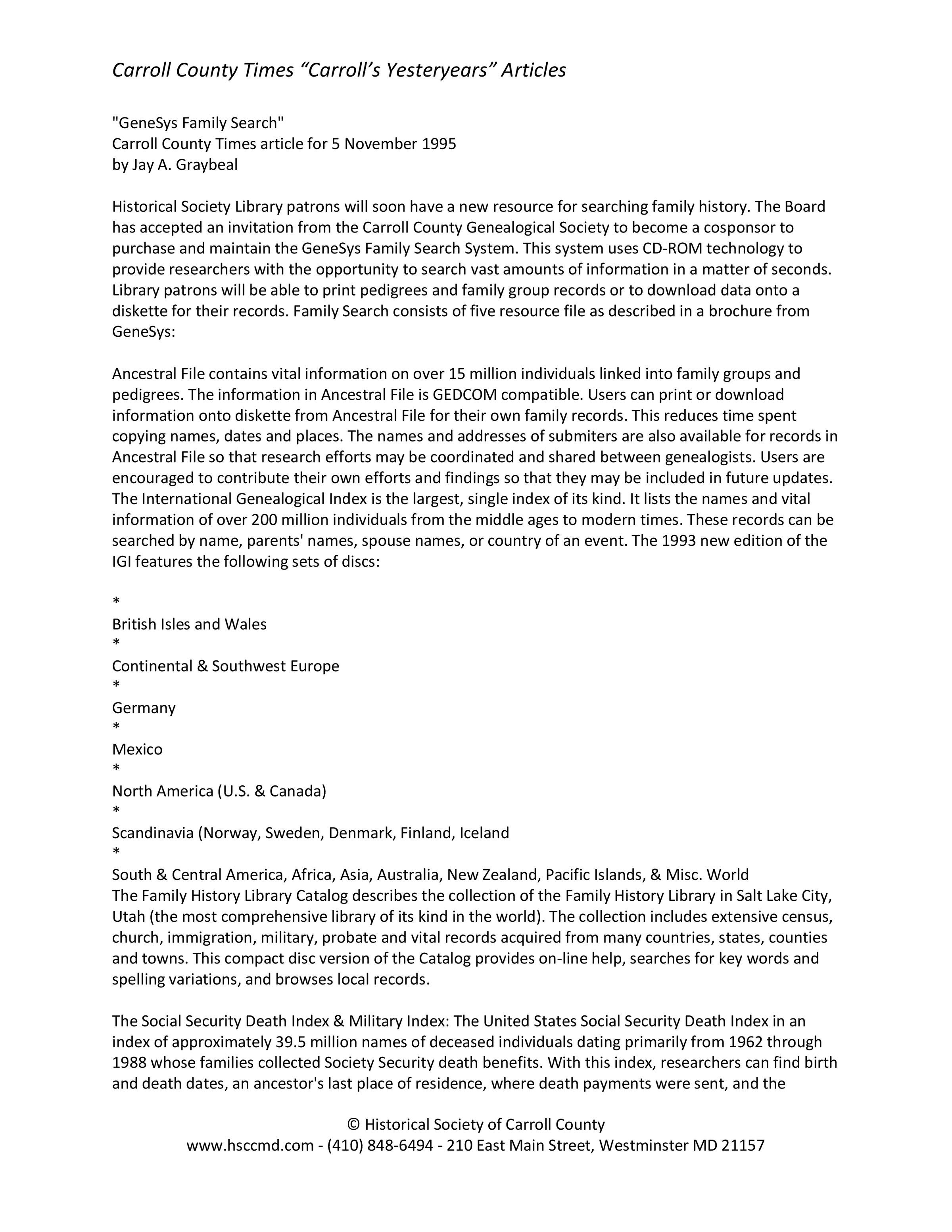 Carroll County Times “Carroll’s Yesteryears” Articles

"GeneSys Family Search"
Carroll County Times article for 5 November 1995
by Jay A. Graybeal

Historical Society Library patrons will soon have a new resource for searching family history. The Board has accepted an invitation from the Carroll County Genealogical Society to become a cosponsor to purchase and maintain the GeneSys Family Search System. This system uses CD-ROM technology to provide researchers with the opportunity to search vast amounts of information in a matter of seconds. Library patrons will be able to print pedigrees and family group records or to download data onto a diskette for their records. Family Search consists of five resource file as described in a brochure from GeneSys:

Ancestral File contains vital information on over 15 million individuals linked into family groups and pedigrees. The information in Ancestral File is GEDCOM compatible. Users can print or download information onto diskette from Ancestral File for their own family records. This reduces time spent copying names, dates and places. The names and addresses of submiters are also available for records in Ancestral File so that research efforts may be coordinated and shared between genealogists. Users are encouraged to contribute their own efforts and findings so that they may be included in future updates. The International Genealogical Index is the largest, single index of its kind. It lists the names and vital information of over 200 million individuals from the middle ages to modern times. These records can be searched by name, parents' names, spouse names, or country of an event. The 1993 new edition of the IGI features the following sets of discs:

*
British Isles and Wales
*
Continental & Southwest Europe
*
Germany
*
Mexico
*
North America (U.S. & Canada)
*
Scandinavia (Norway, Sweden, Denmark, Finland, Iceland
*
South & Central America, Africa, Asia, Australia, New Zealand, Pacific Islands, & Misc. World
The Family History Library Catalog describes the collection of the Family History Library in Salt Lake City, Utah (the most comprehensive library of its kind in the world). The collection includes extensive census, church, immigration, military, probate and vital records acquired from many countries, states, counties and towns. This compact disc version of the Catalog provides on-line help, searches for key words and spelling variations, and browses local records.

The Social Security Death Index & Military Index: The United States Social Security Death Index in an index of approximately 39.5 million names of deceased individuals dating primarily from 1962 through 1988 whose families collected Society Security death benefits. With this index, researchers can find birth and death dates, an ancestor's last place of residence, where death payments were sent, and the

© Historical Society of Carroll County
www.hsccmd.com - (410) 848-6494 - 210 East Main Street, Westminster MD 21157